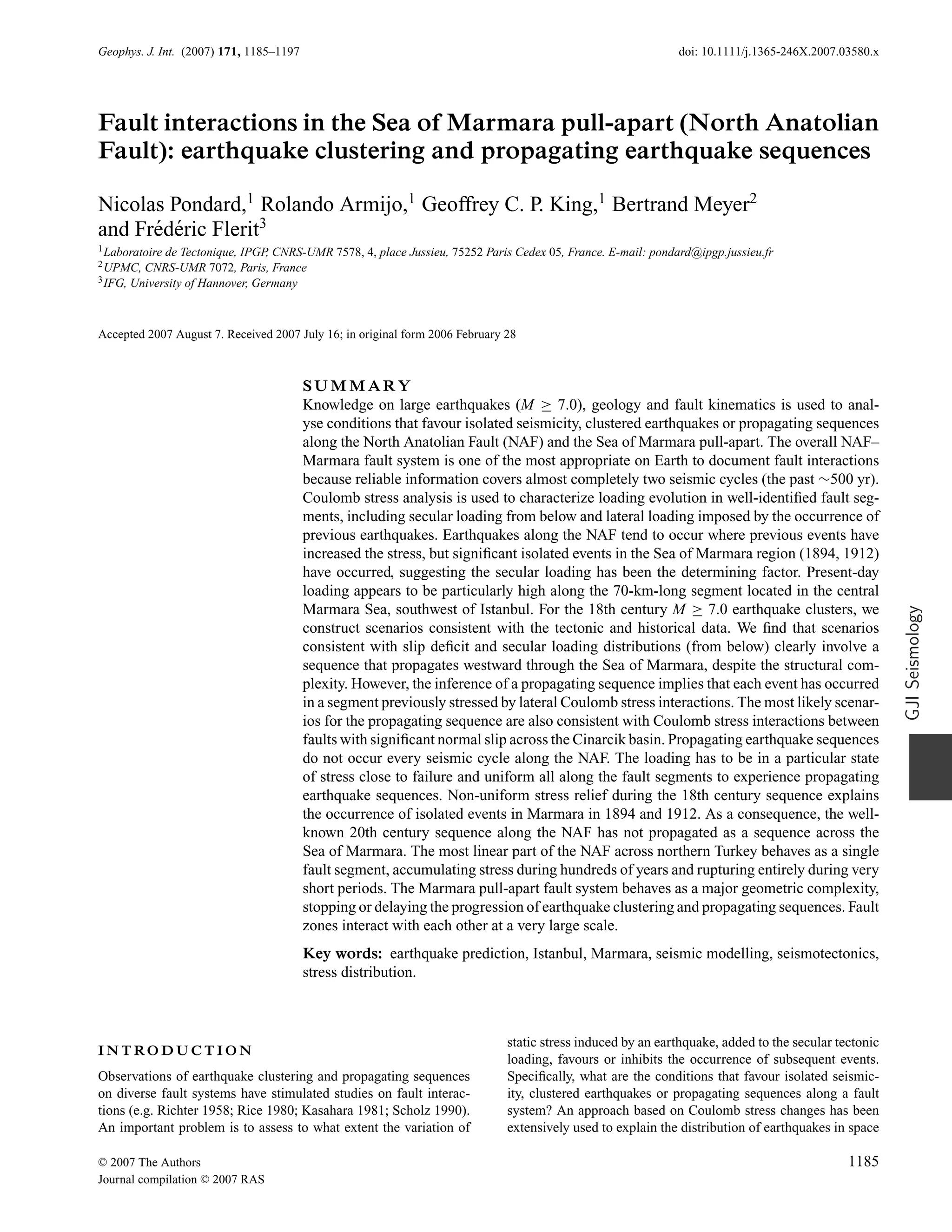 Geophys. J. Int. (2007) 171, 1185–1197

doi: 10.1111/j.1365-246X.2007.03580.x

Fault interactions in the Sea of Marmara pull-apart (North Anatolian Fault): earthquake clustering and propagating earthquake sequences

Nicolas Pondard,$^1$ Rolando Armijo,$^1$ Geoffrey C. P. King,$^1$ Bertrand Meyer$^2$ and Frédéric Flerit$^3$

$^1$Laboratoire de Tectonique, IPGP, CNRS-UMR 7578, 4, place Jussieu, 75252 Paris Cedex 05, France. E-mail: pondard@ipgp.jussieu.fr
$^2$UPMC, CNRS-UMR 7072, Paris, France
$^3$IFG, University of Hannover, Germany

Accepted 2007 August 7. Received 2007 July 16; in original form 2006 February 28

SUMMARY

Knowledge on large earthquakes ($M \geq 7.0$), geology and fault kinematics is used to analyse conditions that favour isolated seismicity, clustered earthquakes or propagating sequences along the North Anatolian Fault (NAF) and the Sea of Marmara pull-apart. The overall NAF–Marmara fault system is one of the most appropriate on Earth to document fault interactions because reliable information covers almost completely two seismic cycles (the past ~500 yr). Coulomb stress analysis is used to characterize loading evolution in well-identified fault segments, including secular loading from below and lateral loading imposed by the occurrence of previous earthquakes. Earthquakes along the NAF tend to occur where previous events have increased the stress, but significant isolated events in the Sea of Marmara region (1894, 1912) have occurred, suggesting the secular loading has been the determining factor. Present-day loading appears to be particularly high along the 70-km-long segment located in the central Marmara Sea, southwest of Istanbul. For the 18th century $M \geq 7.0$ earthquake clusters, we construct scenarios consistent with the tectonic and historical data. We find that scenarios consistent with slip deficit and secular loading distributions (from below) clearly involve a sequence that propagates westward through the Sea of Marmara, despite the structural complexity. However, the inference of a propagating sequence implies that each event has occurred in a segment previously stressed by lateral Coulomb stress interactions. The most likely scenarios for the propagating sequence are also consistent with Coulomb stress interactions between faults with significant normal slip across the Cinarcik basin. Propagating earthquake sequences do not occur every seismic cycle along the NAF. The loading has to be in a particular state of stress close to failure and uniform all along the fault segments to experience propagating earthquake sequences. Non-uniform stress relief during the 18th century sequence explains the occurrence of isolated events in Marmara in 1894 and 1912. As a consequence, the well-known 20th century sequence along the NAF has not propagated as a sequence across the Sea of Marmara. The most linear part of the NAF across northern Turkey behaves as a single fault segment, accumulating stress during hundreds of years and rupturing entirely during very short periods. The Marmara pull-apart fault system behaves as a major geometric complexity, stopping or delaying the progression of earthquake clustering and propagating sequences. Fault zones interact with each other at a very large scale.

Key words: earthquake prediction, Istanbul, Marmara, seismic modelling, seismotectonics, stress distribution.

GJI Seismology

INTRODUCTION

Observations of earthquake clustering and propagating sequences on diverse fault systems have stimulated studies on fault interactions (e.g. Richter 1958; Rice 1980; Kasahara 1981; Scholz 1990). An important problem is to assess to what extent the variation of static stress induced by an earthquake, added to the secular tectonic loading, favours or inhibits the occurrence of subsequent events. Specifically, what are the conditions that favour isolated seismicity, clustered earthquakes or propagating sequences along a fault system? An approach based on Coulomb stress changes has been extensively used to explain the distribution of earthquakes in space

© 2007 The Authors
Journal compilation © 2007 RAS

1185